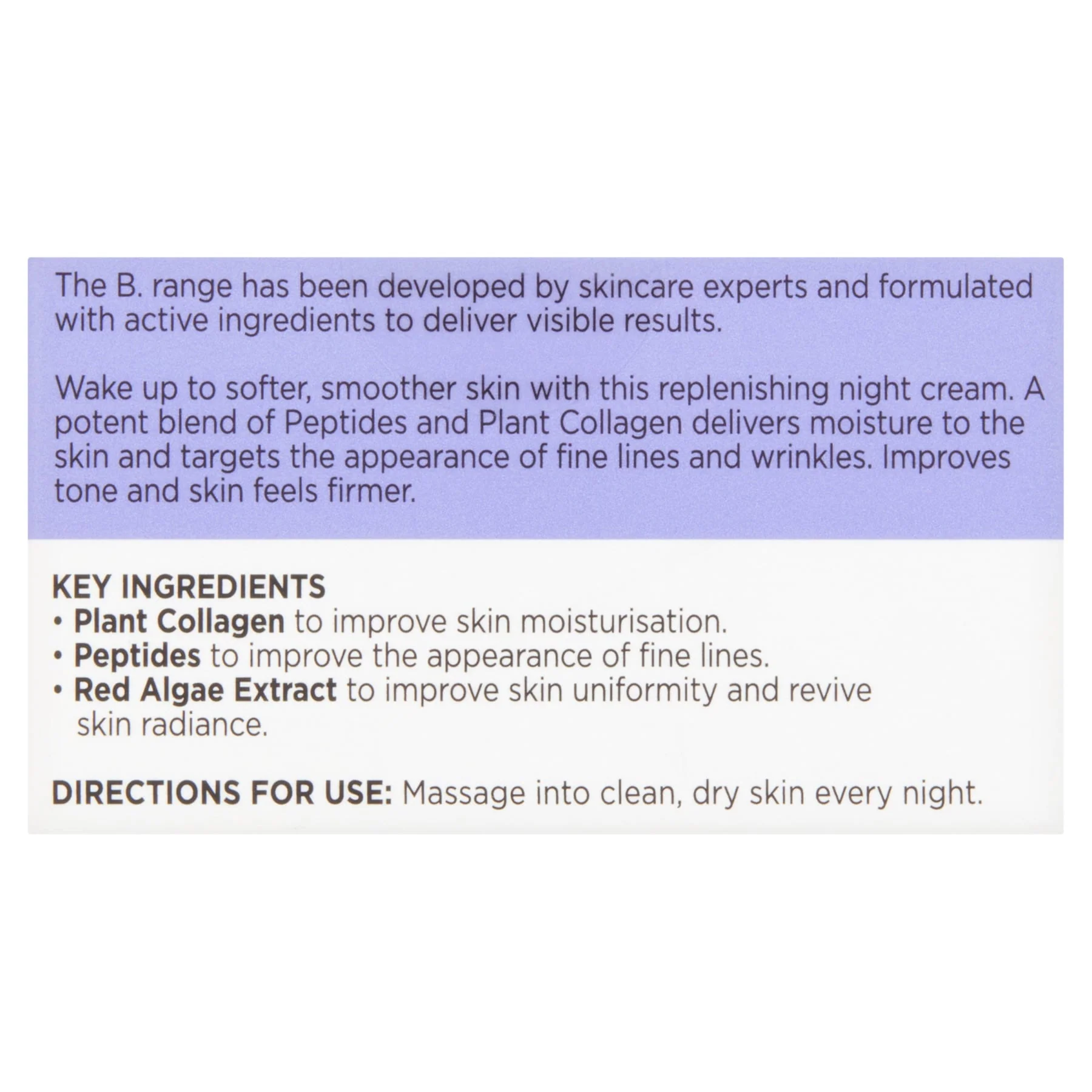 The B. range has been developed by skincare experts and formulated with active ingredients to deliver visible results.

Wake up to softer, smoother skin with this replenishing night cream. A potent blend of Peptides and Plant Collagen delivers moisture to the skin and targets the appearance of fine lines and wrinkles. Improves tone and skin feels firmer.

KEY INGREDIENTS
• Plant Collagen to improve skin moisturisation.
• Peptides to improve the appearance of fine lines.
• Red Algae Extract to improve skin uniformity and revive skin radiance.

DIRECTIONS FOR USE: Massage into clean, dry skin every night.